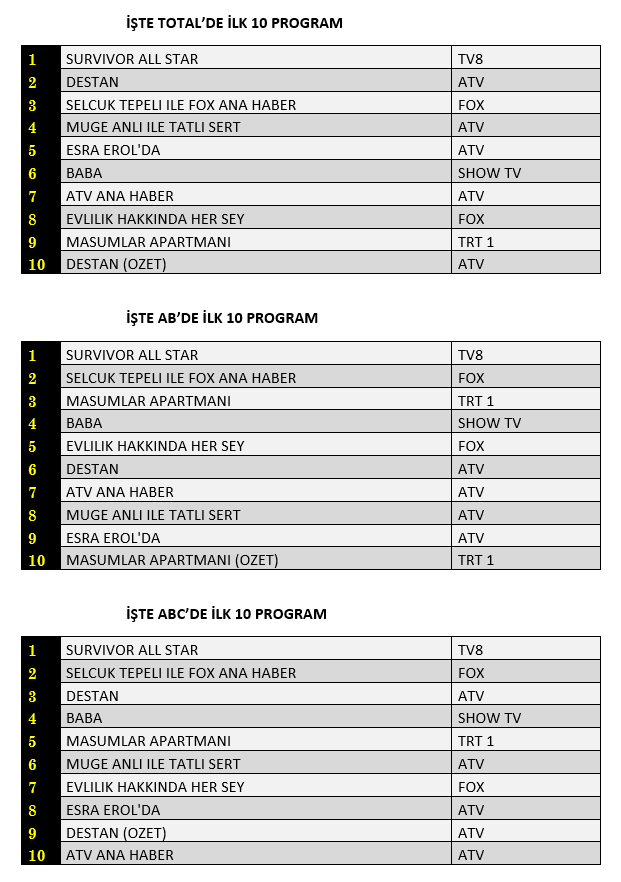 İŞTE TOTAL'DE İLK 10 PROGRAM

| 1 | SURVIVOR ALL STAR | TV8 |
|---|---|---|
| 2 | DESTAN | ATV |
| 3 | SELCUK TEPELI ILE FOX ANA HABER | FOX |
| 4 | MUGE ANLI ILE TATLI SERT | ATV |
| 5 | ESRA EROL'DA | ATV |
| 6 | BABA | SHOW TV |
| 7 | ATV ANA HABER | ATV |
| 8 | EVLILIK HAKKINDA HER SEY | FOX |
| 9 | MASUMLAR APARTMANI | TRT 1 |
| 10 | DESTAN (OZET) | ATV |

İŞTE AB'DE İLK 10 PROGRAM

| 1 | SURVIVOR ALL STAR | TV8 |
|---|---|---|
| 2 | SELCUK TEPELI ILE FOX ANA HABER | FOX |
| 3 | MASUMLAR APARTMANI | TRT 1 |
| 4 | BABA | SHOW TV |
| 5 | EVLILIK HAKKINDA HER SEY | FOX |
| 6 | DESTAN | ATV |
| 7 | ATV ANA HABER | ATV |
| 8 | MUGE ANLI ILE TATLI SERT | ATV |
| 9 | ESRA EROL'DA | ATV |
| 10 | MASUMLAR APARTMANI (OZET) | TRT 1 |

İŞTE ABC'DE İLK 10 PROGRAM

| 1 | SURVIVOR ALL STAR | TV8 |
|---|---|---|
| 2 | SELCUK TEPELI ILE FOX ANA HABER | FOX |
| 3 | DESTAN | ATV |
| 4 | BABA | SHOW TV |
| 5 | MASUMLAR APARTMANI | TRT 1 |
| 6 | MUGE ANLI ILE TATLI SERT | ATV |
| 7 | EVLILIK HAKKINDA HER SEY | FOX |
| 8 | ESRA EROL'DA | ATV |
| 9 | DESTAN (OZET) | ATV |
| 10 | ATV ANA HABER | ATV |